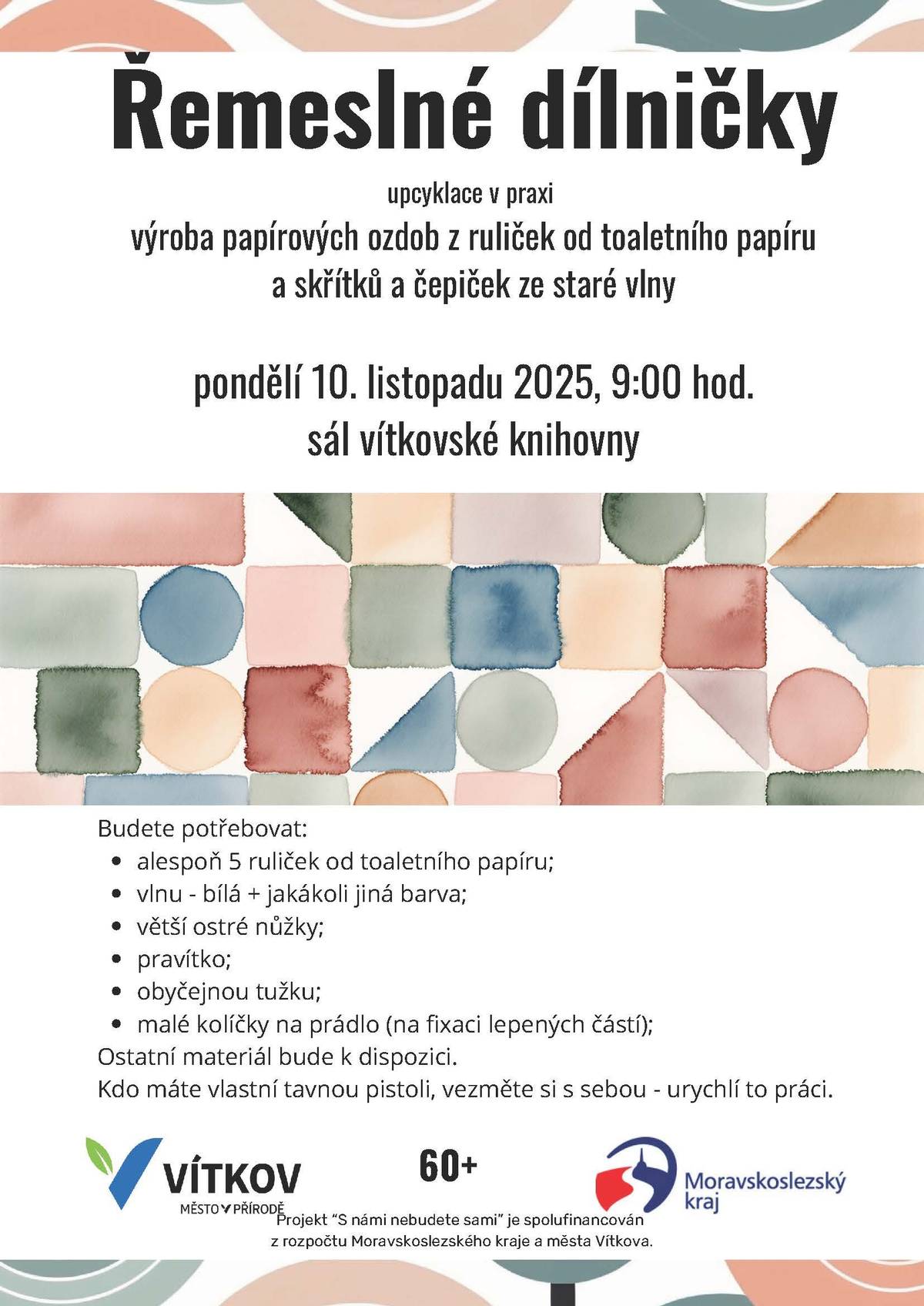 Řemeslné dílničky

upcyklace v praxi

výroba papírových ozdob z ruliček od toaletního papíru a skřítků a čepiček ze staré vlny

pondělí 10. listopadu 2025, 9:00 hod.
sál vítkovské knihovny

Budete potřebovat:
- alespoň 5 ruliček od toaletního papíru;
- vlnu - bílá + jakákoli jiná barva;
- větší ostré nůžky;
- pravítko;
- obyčejnou tužku;
- malé kolíčky na prádlo (na fixaci lepených částí);

Ostatní materiál bude k dispozici.
Kdo máte vlastní tavnou pistoli, vezměte si s sebou - urychlí to práci.

VÍTKOV
MĚSTO V PŘÍRODĚ

60+

Moravskoslezský kraj

Projekt "S námi nebudete sami" je spolufinancován z rozpočtu Moravskoslezského kraje a města Vítkova.